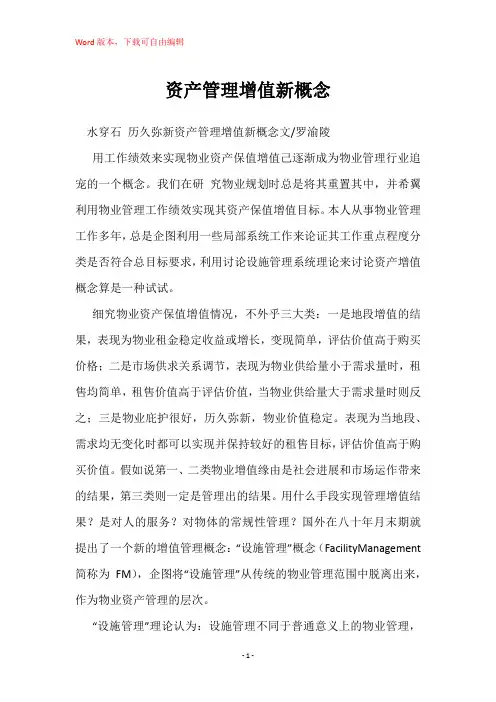 Word 版本，下载可自由编辑

资产管理增值新概念

水穿石 历久弥新资产管理增值新概念文/罗渝陵

用工作绩效来实现物业资产保值增值已逐渐成为物业管理行业追宠的一个概念。我们在研 究物业规划时总是将其重置其中，并希翼利用物业管理工作绩效实现其资产保值增值目标。本人从事物业管理工作多年，总是企图利用一些局部系统工作来论证其工作重点程度分类是否符合总目标要求，利用讨论设施管理系统理论来讨论资产增值概念算是一种试试。

细究物业资产保值增值情况，不外乎三大类：一是地段增值的结果，表现为物业租金稳定收益或增长，变现简单，评估价值高于购买价格；二是市场供求关系调节，表现为物业供给量小于需求量时，租售均简单，租售价值高于评估价值，当物业供给量大于需求量时则反之；三是物业庇护很好，历久弥新，物业价值稳定。表现为当地段、需求均无变化时都可以实现并保持较好的租售目标，评估价值高于购买价值。假如说第一、二类物业增值缘由是社会进展和市场运作带来的结果，第三类则一定是管理出的结果。用什么手段实现管理增值结果？是对人的服务？对物体的常规性管理？国外在八十年月末期就提出了一个新的增值管理概念：“设施管理”概念（FacilityManagement 简称为 FM），企图将“设施管理”从传统的物业管理范围中脱离出来，作为物业资产管理的层次。

“设施管理”理论认为：设施管理不同于普通意义上的物业管理，

- 1 -